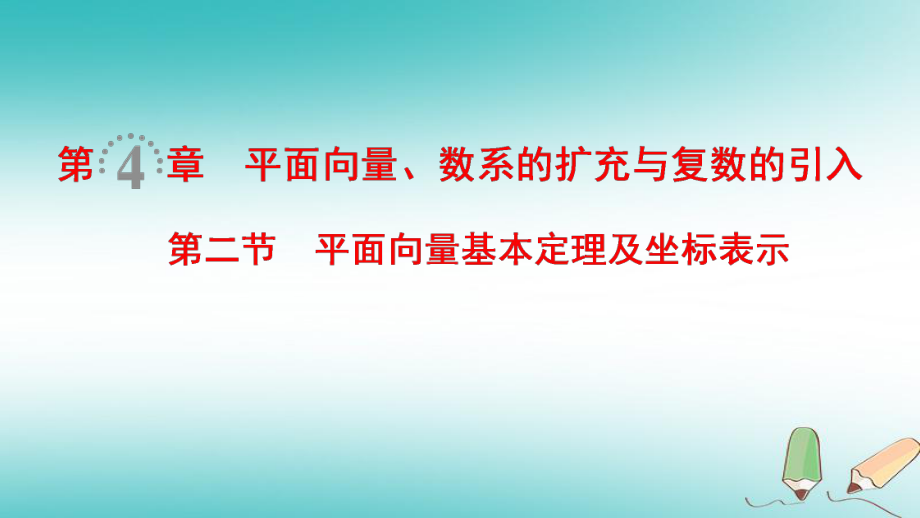 第 4 章　平面向量、数系的扩充与复数的引入

第二节　平面向量基本定理及坐标表示